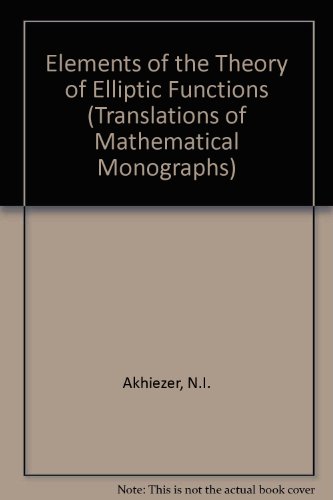 Elements of the Theory of Elliptic Functions (Translations of Mathematical Monographs)

Akhiezer, N.I.

Note: This is not the actual book cover